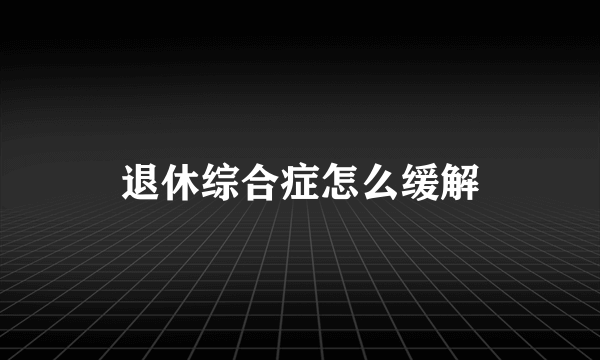 退休综合症怎么缓解